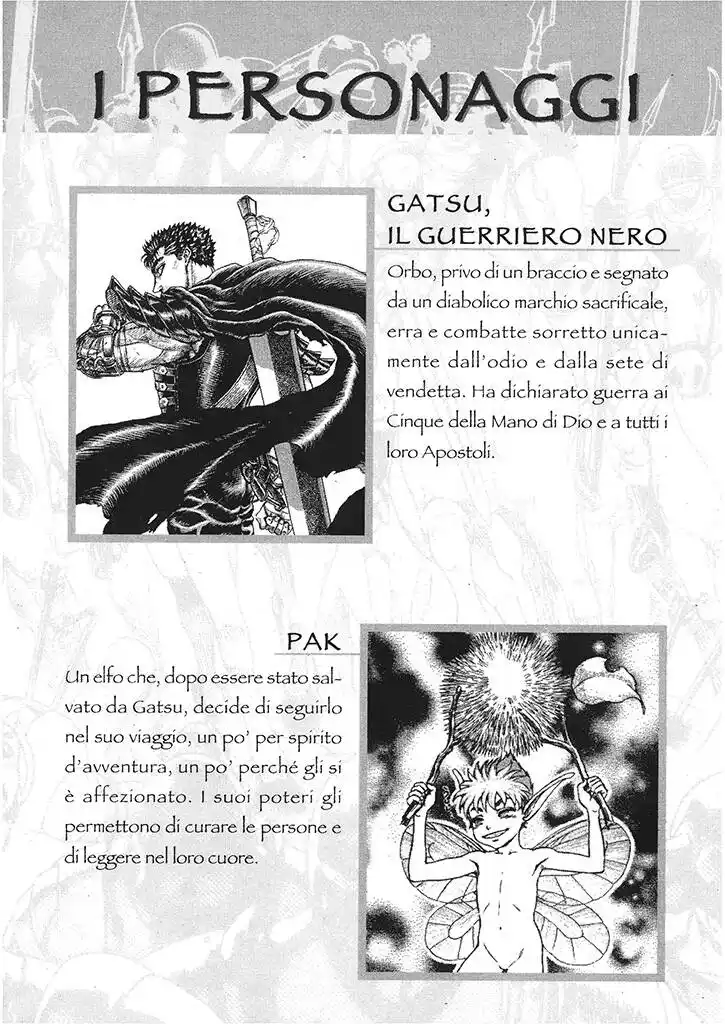 I PERSONAGGI

GATSU, IL GUERRIERO NERO

Orbo, privo di un braccio e segnato da un diabolico marchio sacrificale, erra e combatte sorretto unicamente dall'odio e dalla sete di vendetta. Ha dichiarato guerra ai Cinque della Mano di Dio e a tutti i loro Apostoli.

PAK

Un elfo che, dopo essere stato salvato da Gatsu, decide di seguirlo nel suo viaggio, un po' per spirito d'avventura, un po' perché gli si è affezionato. I suoi poteri gli permettono di curare le persone e di leggere nel loro cuore.